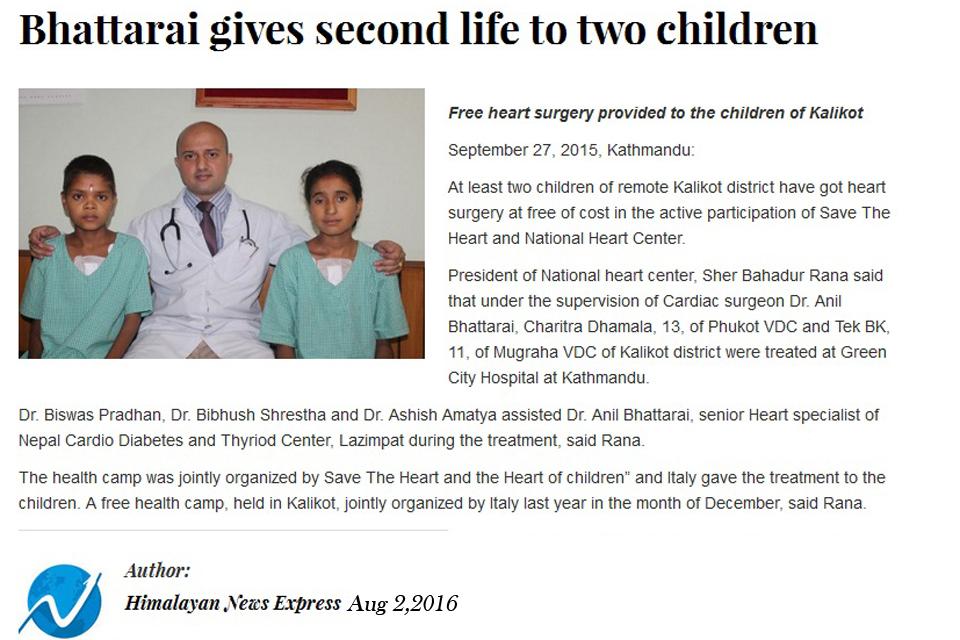 Bhattarai gives second life to two children

Free heart surgery provided to the children of Kalikot

September 27, 2015, Kathmandu:

At least two children of remote Kalikot district have got heart surgery at free of cost in the active participation of Save The Heart and National Heart Center.

President of National heart center, Sher Bahadur Rana said that under the supervision of Cardiac surgeon Dr. Anil Bhattarai, Charitra Dhamala, 13, of Phukot VDC and Tek BK, 11, of Mugraha VDC of Kalikot district were treated at Green City Hospital at Kathmandu.

Dr. Biswas Pradhan, Dr. Bibhush Shrestha and Dr. Ashish Amatya assisted Dr. Anil Bhattarai, senior Heart specialist of Nepal Cardio Diabetes and Thyriod Center, Lazimpat during the treatment, said Rana.

The health camp was jointly organized by Save The Heart and the Heart of children" and Italy gave the treatment to the children. A free health camp, held in Kalikot, jointly organized by Italy last year in the month of December, said Rana.

Author:
Himalayan News Express Aug 2,2016